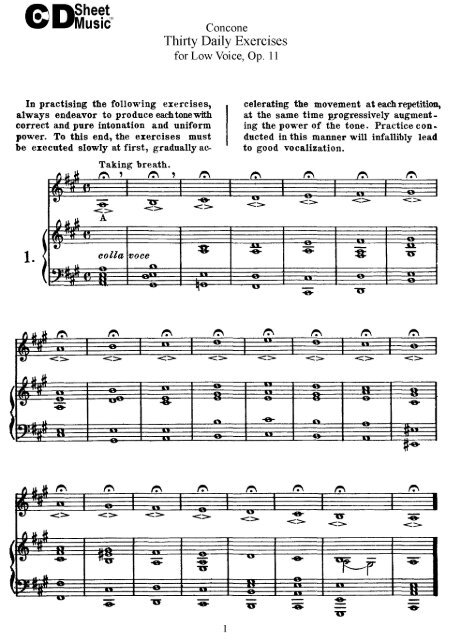 CD Sheet Music

Concone
Thirty Daily Exercises
for Low Voice, Op. 11

In practising the following exercises, always endeavor to produce each tone with correct and pure intonation and uniform power. To this end, the exercises must be executed slowly at first, gradually accelerating the movement at each repetition, at the same time progressively augmenting the power of the tone. Practice conducted in this manner will infallibly lead to good vocalization.

Taking breath.

A

1.

colla voce

1